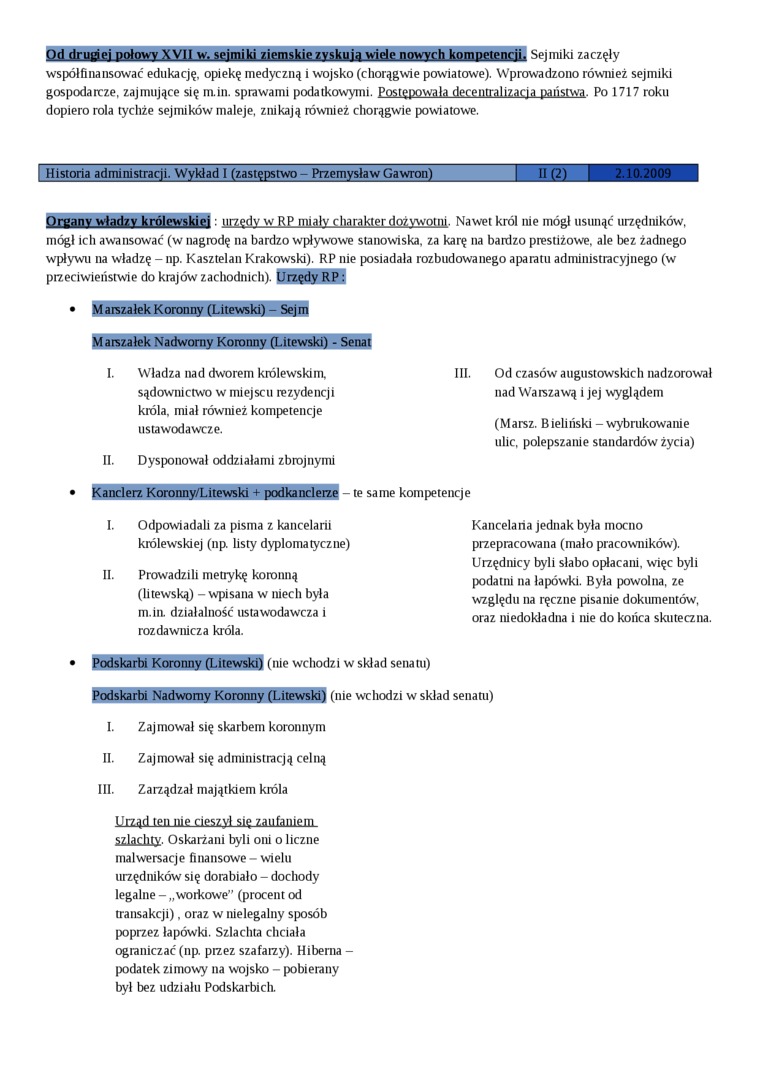 Od drugiej połowy XVII w. sejmiki ziemskie zyskują wiele nowych kompetencji. Sejmiki zaczęły współfinansować edukację, opiekę medyczną i wojsko (chorągwie powiatowe). Wprowadzono również sejmiki gospodarcze, zajmujące się m.in. sprawami podatkowymi. Postępowała decentralizacja państwa. Po 1717 roku dopiero rola tychże sejmików maleje, znikają również chorągwie powiatowe.

| Historia administracji. Wykład I (zastępstwo – Przemysław Gawron) | II (2) | 2.10.2009 |
|---|---|---|

Organy władzy królewskiej : urzędy w RP miały charakter dożywotni. Nawet król nie mógł usunąć urzędników, mógł ich awansować (w nagrodę na bardzo wpływowe stanowiska, za karę na bardzo prestiżowe, ale bez żadnego wpływu na władzę – np. Kasztelan Krakowski). RP nie posiadała rozbudowanego aparatu administracyjnego (w przeciwieństwie do krajów zachodnich). Urzędy RP :

• Marszałek Koronny (Litewski) – Sejm

Marszałek Nadworny Koronny (Litewski) - Senat

I. Władza nad dworem królewskim, sądownictwo w miejscu rezydencji króla, miał również kompetencje ustawodawcze.

II. Dysponował oddziałami zbrojnymi

III. Od czasów augustowskich nadzorował nad Warszawą i jej wyglądem

(Marsz. Bieliński – wybrukowanie ulic, polepszanie standardów życia)

• Kanclerz Koronny/Litewski + podkanclerze – te same kompetencje

I. Odpowiadali za pisma z kancelarii królewskiej (np. listy dyplomatyczne)

II. Prowadzili metrykę koronną (litewską) – wpisana w niech była m.in. działalność ustawodawcza i rozdawnicza króla.

Kancelaria jednak była mocno przepracowana (mało pracowników). Urzędnicy byli słabo opłacani, więc byli podatni na łapówki. Była powolna, ze względu na ręczne pisanie dokumentów, oraz niedokładna i nie do końca skuteczna.

• Podskarbi Koronny (Litewski) (nie wchodzi w skład senatu)

Podskarbi Nadworny Koronny (Litewski) (nie wchodzi w skład senatu)

I. Zajmował się skarbem koronnym

II. Zajmował się administracją celną

III. Zarządzał majątkiem króla

Urząd ten nie cieszył się zaufaniem szlachty. Oskarżani byli oni o liczne malwersacje finansowe – wielu urzędników się dorabiało – dochody legalne – „workowe" (procent od transakcji) , oraz w nielegalny sposób poprzez łapówki. Szlachta chciała ograniczać (np. przez szafarzy). Hiberna – podatek zimowy na wojsko – pobierany był bez udziału Podskarbich.